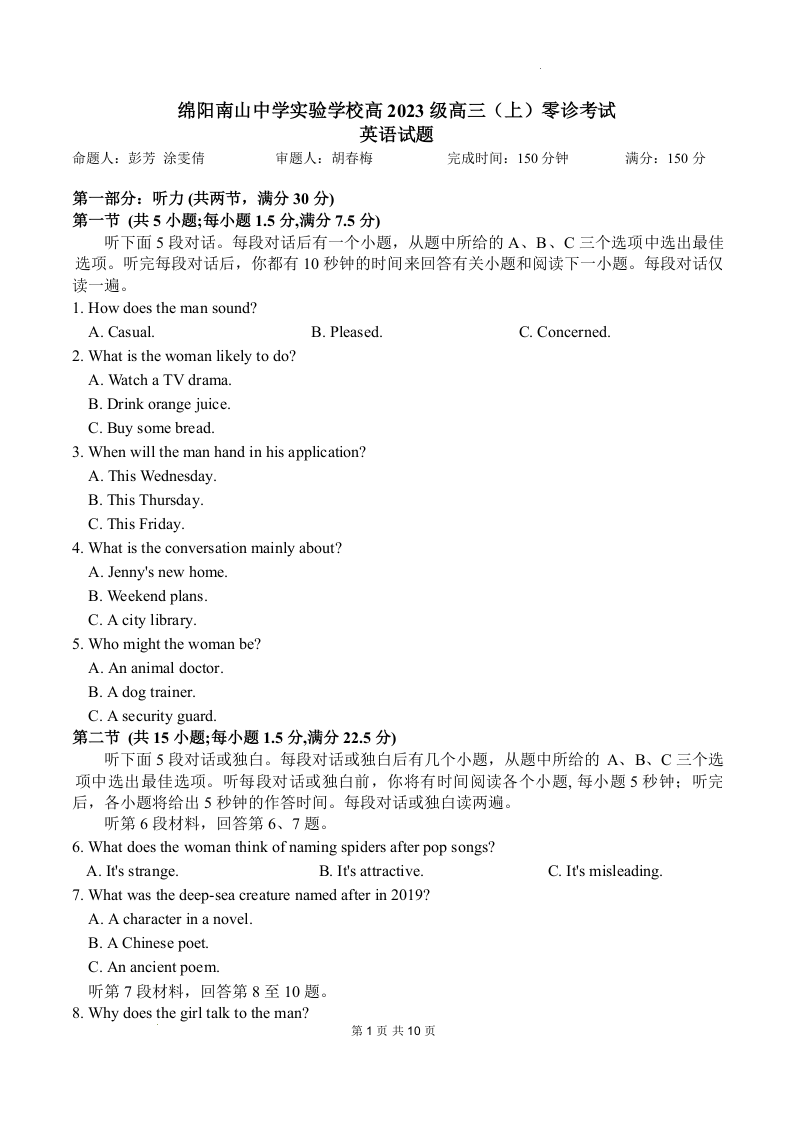 绵阳南山中学实验学校高 2023 级高三（上）零诊考试
英语试题

命题人：彭芳 涂雯倩　　审题人：胡春梅　　完成时间：150 分钟　　满分：150 分

第一部分：听力 (共两节，满分 30 分)
第一节 (共 5 小题;每小题 1.5 分,满分 7.5 分)
听下面 5 段对话。每段对话后有一个小题，从题中所给的 A、B、C 三个选项中选出最佳选项。听完每段对话后，你都有 10 秒钟的时间来回答有关小题和阅读下一小题。每段对话仅读一遍。

1. How does the man sound?
A. Casual.　　B. Pleased.　　C. Concerned.
2. What is the woman likely to do?
A. Watch a TV drama.
B. Drink orange juice.
C. Buy some bread.
3. When will the man hand in his application?
A. This Wednesday.
B. This Thursday.
C. This Friday.
4. What is the conversation mainly about?
A. Jenny's new home.
B. Weekend plans.
C. A city library.
5. Who might the woman be?
A. An animal doctor.
B. A dog trainer.
C. A security guard.

第二节 (共 15 小题;每小题 1.5 分,满分 22.5 分)
听下面 5 段对话或独白。每段对话或独白后有几个小题，从题中所给的 A、B、C 三个选项中选出最佳选项。听每段对话或独白前，你将有时间阅读各个小题, 每小题 5 秒钟；听完后，各小题将给出 5 秒钟的作答时间。每段对话或独白读两遍。
听第 6 段材料，回答第 6、7 题。
6. What does the woman think of naming spiders after pop songs?
A. It's strange.　　B. It's attractive.　　C. It's misleading.
7. What was the deep-sea creature named after in 2019?
A. A character in a novel.
B. A Chinese poet.
C. An ancient poem.
听第 7 段材料，回答第 8 至 10 题。
8. Why does the girl talk to the man?

第 1 页 共 10 页